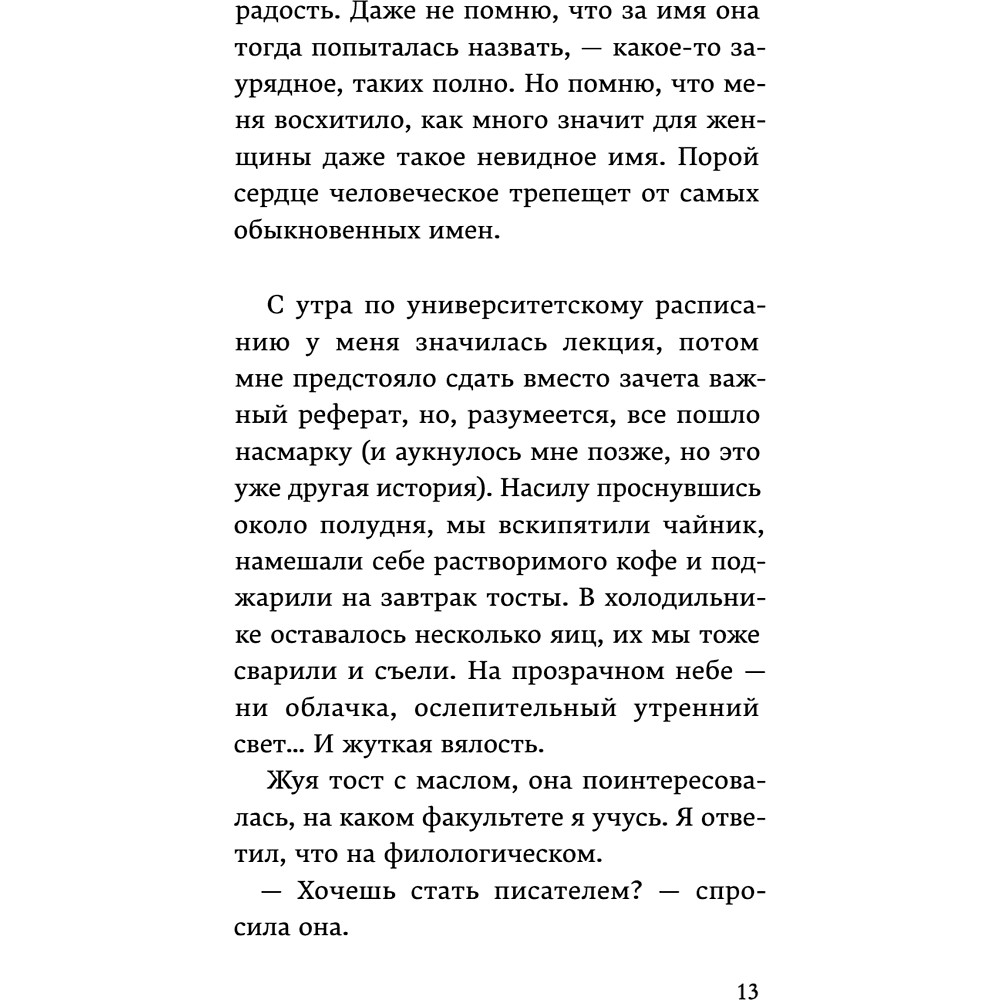 радость. Даже не помню, что за имя она тогда попыталась назвать, — какое-то заурядное, таких полно. Но помню, что меня восхитило, как много значит для женщины даже такое невидное имя. Порой сердце человеческое трепещет от самых обыкновенных имен.

С утра по университетскому расписанию у меня значилась лекция, потом мне предстояло сдать вместо зачета важный реферат, но, разумеется, все пошло насмарку (и аукнулось мне позже, но это уже другая история). Насилу проснувшись около полудня, мы вскипятили чайник, намешали себе растворимого кофе и поджарили на завтрак тосты. В холодильнике оставалось несколько яиц, их мы тоже сварили и съели. На прозрачном небе — ни облачка, ослепительный утренний свет… И жуткая вялость.

Жуя тост с маслом, она поинтересовалась, на каком факультете я учусь. Я ответил, что на филологическом.

— Хочешь стать писателем? — спросила она.

13